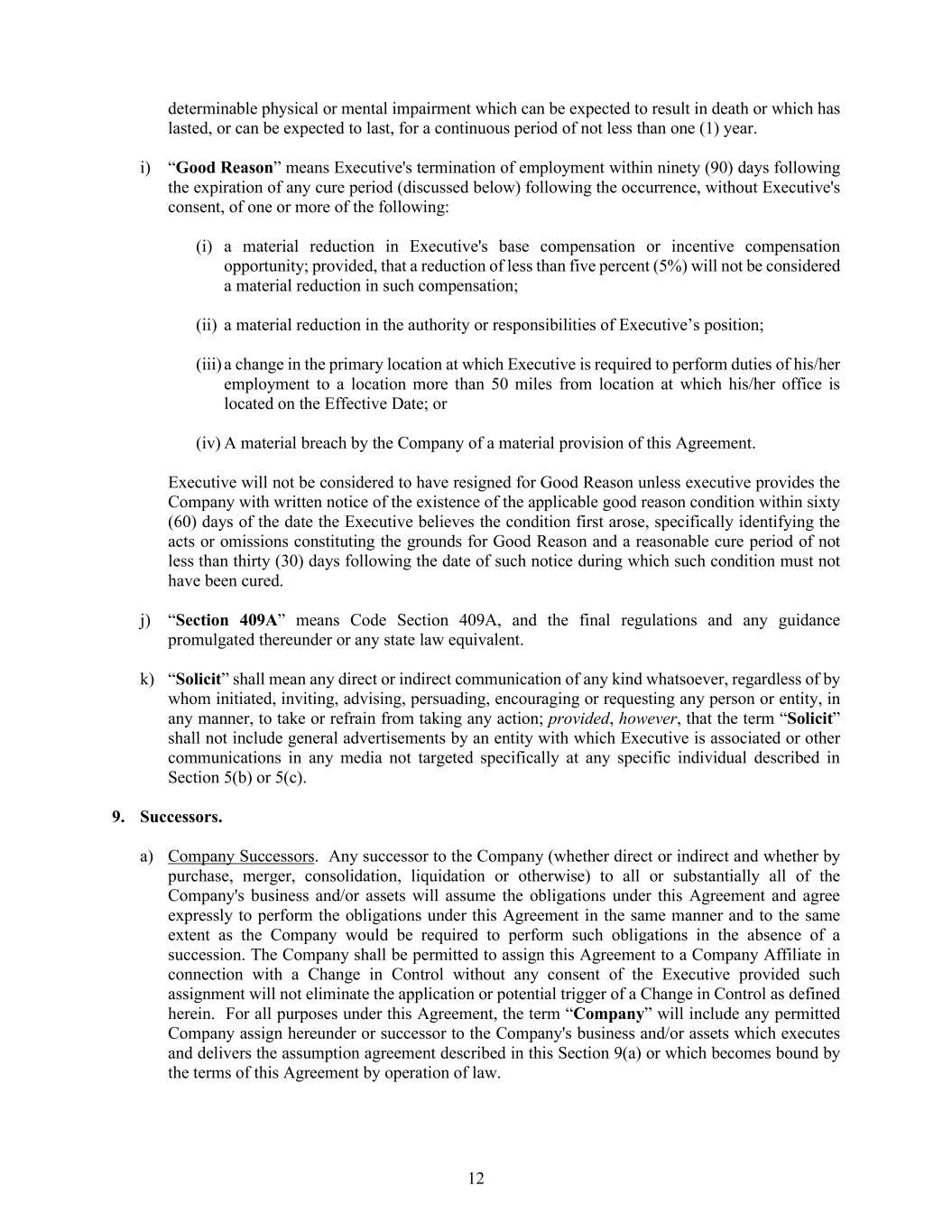 determinable physical or mental impairment which can be expected to result in death or which has lasted, or can be expected to last, for a continuous period of not less than one (1) year.

i) “Good Reason” means Executive's termination of employment within ninety (90) days following the expiration of any cure period (discussed below) following the occurrence, without Executive's consent, of one or more of the following:

(i) a material reduction in Executive's base compensation or incentive compensation opportunity; provided, that a reduction of less than five percent (5%) will not be considered a material reduction in such compensation;

(ii) a material reduction in the authority or responsibilities of Executive’s position;

(iii) a change in the primary location at which Executive is required to perform duties of his/her employment to a location more than 50 miles from location at which his/her office is located on the Effective Date; or

(iv) A material breach by the Company of a material provision of this Agreement.

Executive will not be considered to have resigned for Good Reason unless executive provides the Company with written notice of the existence of the applicable good reason condition within sixty (60) days of the date the Executive believes the condition first arose, specifically identifying the acts or omissions constituting the grounds for Good Reason and a reasonable cure period of not less than thirty (30) days following the date of such notice during which such condition must not have been cured.

j) “Section 409A” means Code Section 409A, and the final regulations and any guidance promulgated thereunder or any state law equivalent.

k) “Solicit” shall mean any direct or indirect communication of any kind whatsoever, regardless of by whom initiated, inviting, advising, persuading, encouraging or requesting any person or entity, in any manner, to take or refrain from taking any action; provided, however, that the term “Solicit” shall not include general advertisements by an entity with which Executive is associated or other communications in any media not targeted specifically at any specific individual described in Section 5(b) or 5(c).

9. Successors.

a) Company Successors. Any successor to the Company (whether direct or indirect and whether by purchase, merger, consolidation, liquidation or otherwise) to all or substantially all of the Company's business and/or assets will assume the obligations under this Agreement and agree expressly to perform the obligations under this Agreement in the same manner and to the same extent as the Company would be required to perform such obligations in the absence of a succession. The Company shall be permitted to assign this Agreement to a Company Affiliate in connection with a Change in Control without any consent of the Executive provided such assignment will not eliminate the application or potential trigger of a Change in Control as defined herein. For all purposes under this Agreement, the term “Company” will include any permitted Company assign hereunder or successor to the Company's business and/or assets which executes and delivers the assumption agreement described in this Section 9(a) or which becomes bound by the terms of this Agreement by operation of law.

12